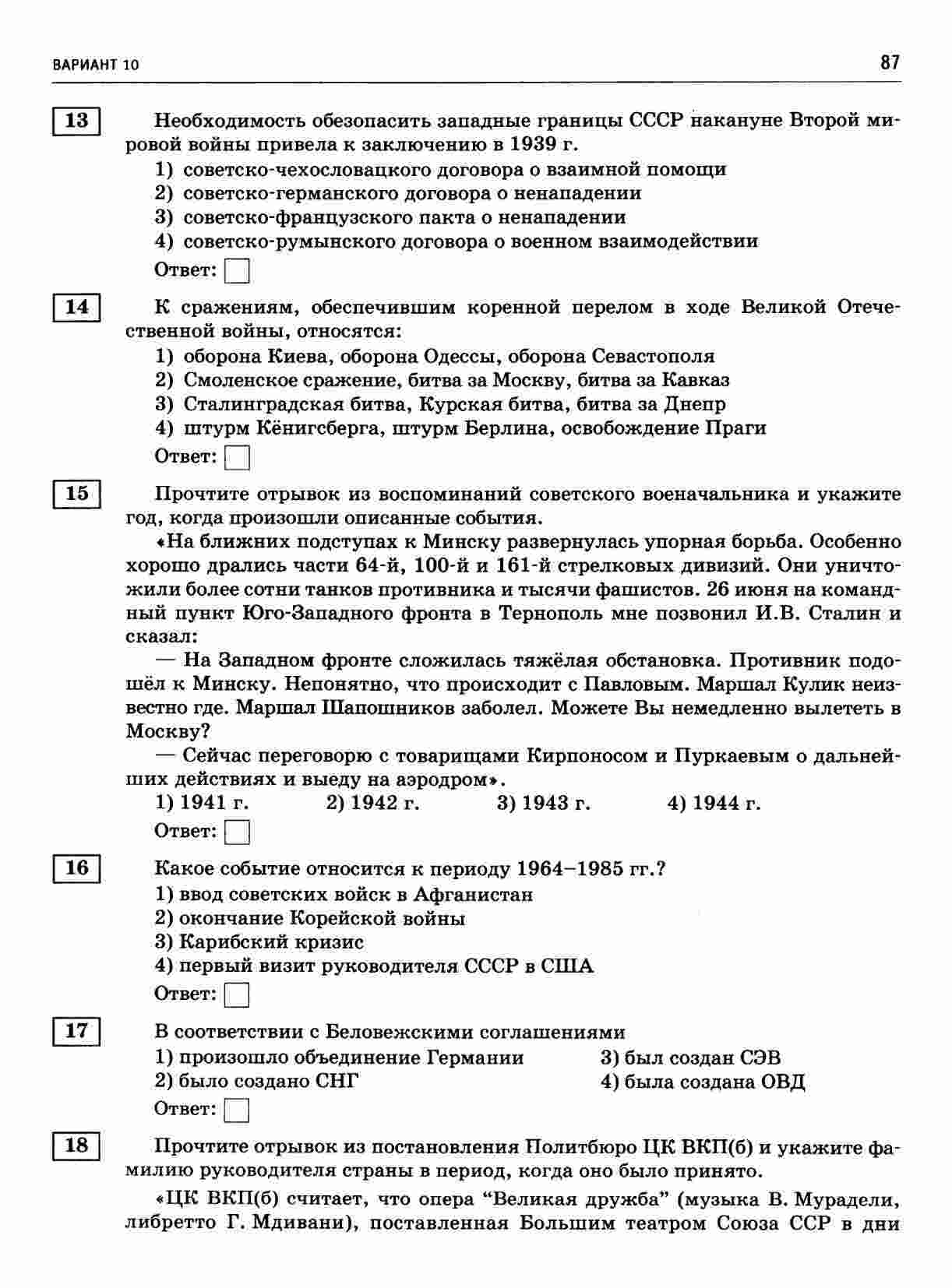 ВАРИАНТ 10

87

13

Необходимость обезопасить западные границы СССР накануне Второй мировой войны привела к заключению в 1939 г.

1) советско-чехословацкого договора о взаимной помощи
2) советско-германского договора о ненападении
3) советско-французского пакта о ненападении
4) советско-румынского договора о военном взаимодействии

Ответ:

14

К сражениям, обеспечившим коренной перелом в ходе Великой Отечественной войны, относятся:

1) оборона Киева, оборона Одессы, оборона Севастополя
2) Смоленское сражение, битва за Москву, битва за Кавказ
3) Сталинградская битва, Курская битва, битва за Днепр
4) штурм Кёнигсберга, штурм Берлина, освобождение Праги

Ответ:

15

Прочтите отрывок из воспоминаний советского военачальника и укажите год, когда произошли описанные события.

«На ближних подступах к Минску развернулась упорная борьба. Особенно хорошо дрались части 64-й, 100-й и 161-й стрелковых дивизий. Они уничтожили более сотни танков противника и тысячи фашистов. 26 июня на командный пункт Юго-Западного фронта в Тернополь мне позвонил И.В. Сталин и сказал:

— На Западном фронте сложилась тяжёлая обстановка. Противник подошёл к Минску. Непонятно, что происходит с Павловым. Маршал Кулик неизвестно где. Маршал Шапошников заболел. Можете Вы немедленно вылететь в Москву?

— Сейчас переговорю с товарищами Кирпоносом и Пуркаевым о дальнейших действиях и выеду на аэродром».

1) 1941 г. 2) 1942 г. 3) 1943 г. 4) 1944 г.

Ответ:

16

Какое событие относится к периоду 1964–1985 гг.?

1) ввод советских войск в Афганистан
2) окончание Корейской войны
3) Карибский кризис
4) первый визит руководителя СССР в США

Ответ:

17

В соответствии с Беловежскими соглашениями

1) произошло объединение Германии
2) было создано СНГ
3) был создан СЭВ
4) была создана ОВД

Ответ:

18

Прочтите отрывок из постановления Политбюро ЦК ВКП(б) и укажите фамилию руководителя страны в период, когда оно было принято.

«ЦК ВКП(б) считает, что опера “Великая дружба” (музыка В. Мурадели, либретто Г. Мдивани), поставленная Большим театром Союза ССР в дни